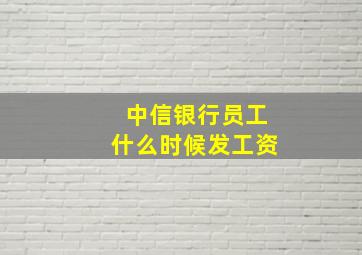 中信银行员工
什么时候发工资